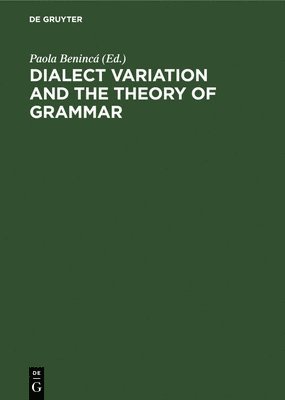 DE GRUYTER

Paola Benincá (Ed.)

DIALECT VARIATION AND THE THEORY OF GRAMMAR

DE
G